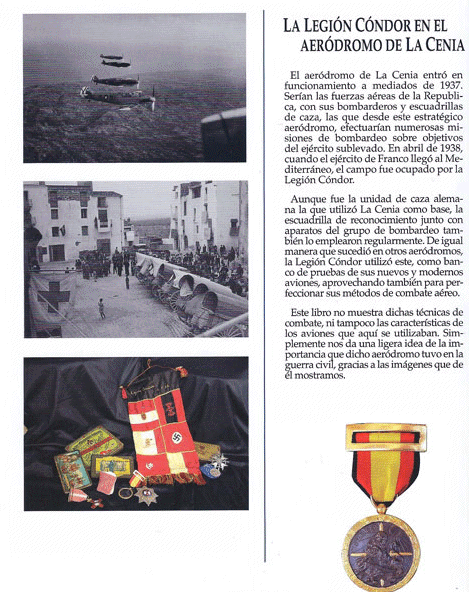 LA LEGIÓN CÓNDOR EN EL AERÓDROMO DE LA CENIA

El aeródromo de La Cenia entró en funcionamiento a mediados de 1937. Serían las fuerzas aéreas de la Republica, con sus bombarderos y escuadrillas de caza, las que desde este estratégico aeródromo, efectuarían numerosas misiones de bombardeo sobre objetivos del ejército sublevado. En abril de 1938, cuando el ejército de Franco llegó al Mediterráneo, el campo fue ocupado por la Legión Cóndor.

Aunque fue la unidad de caza alemana la que utilizó La Cenia como base, la escuadrilla de reconocimiento junto con aparatos del grupo de bombardeo también lo emplearon regularmente. De igual manera que sucedió en otros aeródromos, la Legión Cóndor utilizó este, como banco de pruebas de sus nuevos y modernos aviones, aprovechando también para perfeccionar sus métodos de combate aéreo.

Este libro no muestra dichas técnicas de combate, ni tampoco las características de los aviones que aquí se utilizaban. Simplemente nos da una ligera idea de la importancia que dicho aeródromo tuvo en la guerra civil, gracias a las imágenes que de él mostramos.